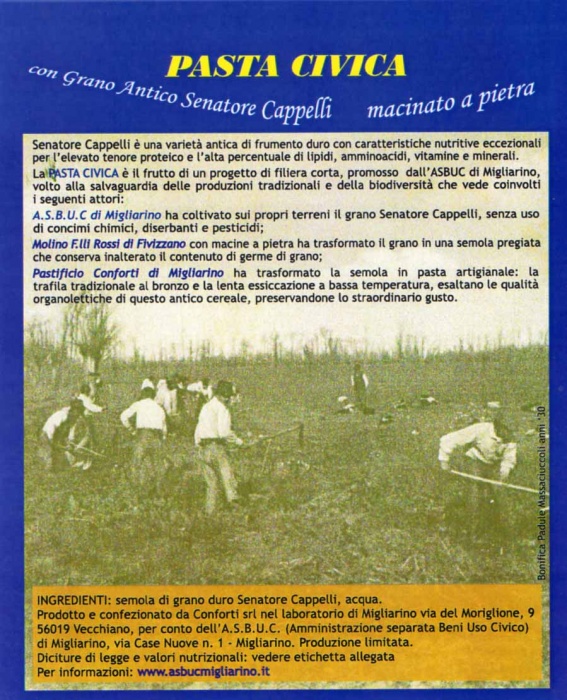 PASTA CIVICA

con Grano Antico Senatore Cappelli macinato a pietra

Senatore Cappelli è una varietà antica di frumento duro con caratteristiche nutritive eccezionali per l'elevato tenore proteico e l'alta percentuale di lipidi, amminoacidi, vitamine e minerali.

La PASTA CIVICA è il frutto di un progetto di filiera corta, promosso dall'ASBUC di Migliarino, volto alla salvaguardia delle produzioni tradizionali e della biodiversità che vede coinvolti i seguenti attori:

A.S.B.U.C di Migliarino ha coltivato sui propri terreni il grano Senatore Cappelli, senza uso di concimi chimici, diserbanti e pesticidi;

Molino F.lli Rossi di Fivizzano con macine a pietra ha trasformato il grano in una semola pregiata che conserva inalterato il contenuto di germe di grano;

Pastificio Conforti di Migliarino ha trasformato la semola in pasta artigianale: la trafila tradizionale al bronzo e la lenta essiccazione a bassa temperatura, esaltano le qualità organolettiche di questo antico cereale, preservandone lo straordinario gusto.

Bonifica Padule Massaciuccoli anni '30

INGREDIENTI: semola di grano duro Senatore Cappelli, acqua.
Prodotto e confezionato da Conforti srl nel laboratorio di Migliarino via del Moriglione, 9 56019 Vecchiano, per conto dell'A.S.B.U.C. (Amministrazione separata Beni Uso Civico) di Migliarino, via Case Nuove n. 1 - Migliarino. Produzione limitata.
Diciture di legge e valori nutrizionali: vedere etichetta allegata
Per informazioni: www.asbucmigliarino.it